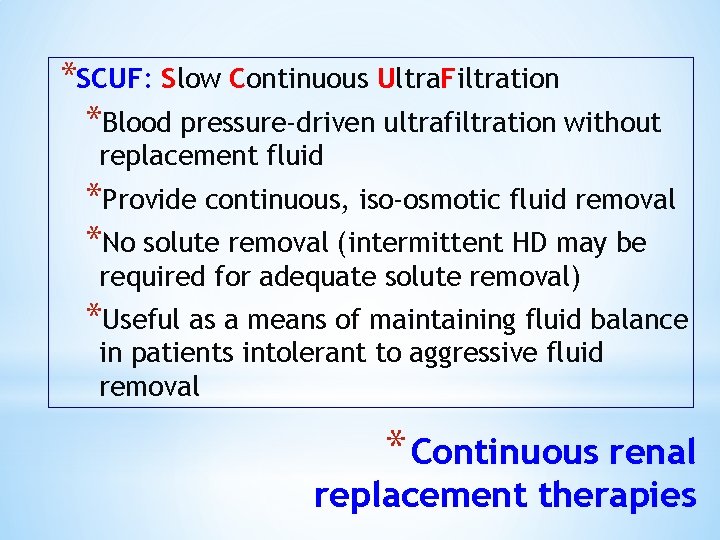 *SCUF: Slow Continuous UltraFiltration

*Blood pressure-driven ultrafiltration without replacement fluid

*Provide continuous, iso-osmotic fluid removal

*No solute removal (intermittent HD may be required for adequate solute removal)

*Useful as a means of maintaining fluid balance in patients intolerant to aggressive fluid removal

* Continuous renal replacement therapies